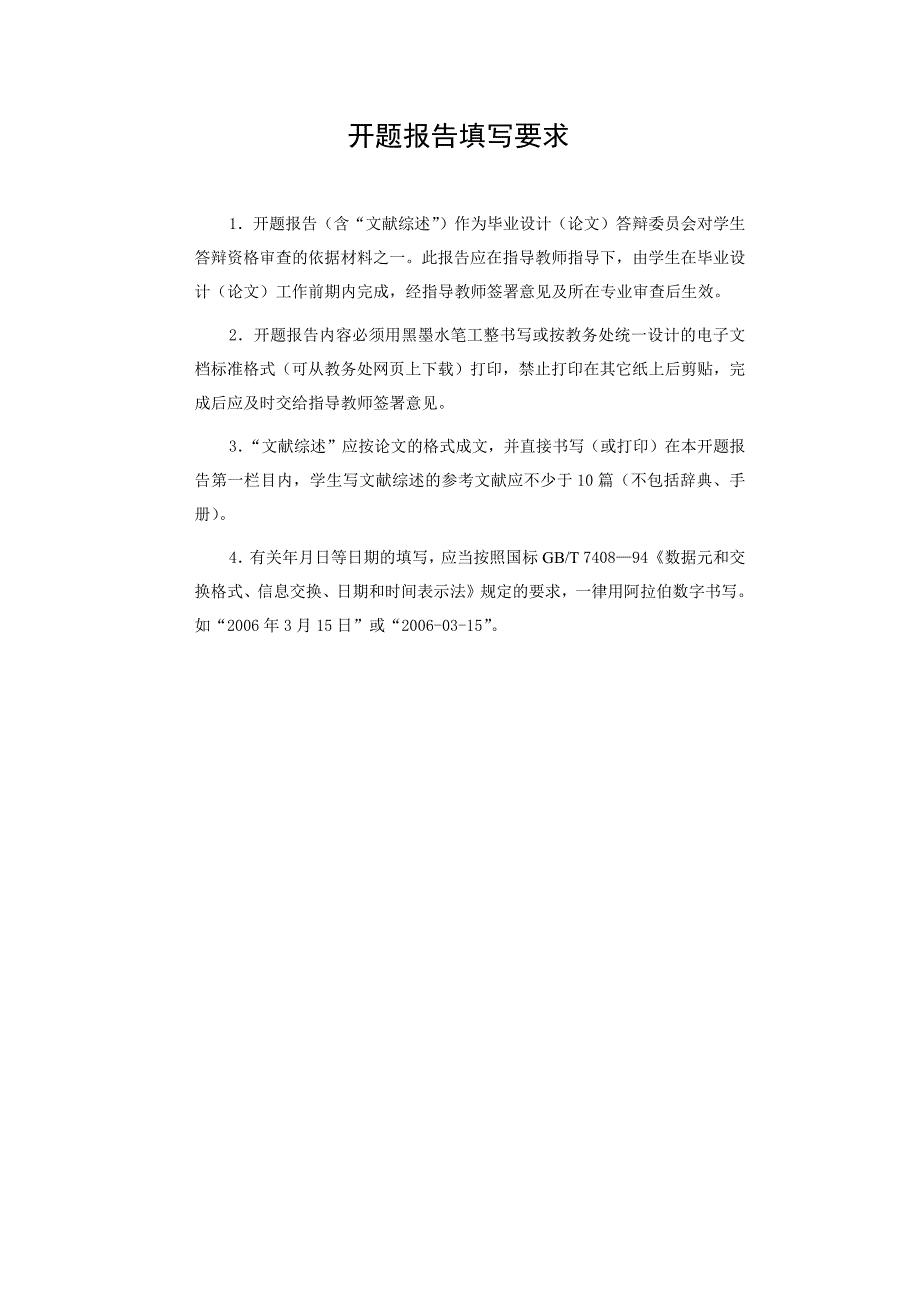 开题报告填写要求

1．开题报告（含“文献综述”）作为毕业设计（论文）答辩委员会对学生答辩资格审查的依据材料之一。此报告应在指导教师指导下，由学生在毕业设计（论文）工作前期内完成，经指导教师签署意见及所在专业审查后生效。

2．开题报告内容必须用黑墨水笔工整书写或按教务处统一设计的电子文档标准格式（可从教务处网页上下载）打印，禁止打印在其它纸上后剪贴，完成后应及时交给指导教师签署意见。

3．“文献综述”应按论文的格式成文，并直接书写（或打印）在本开题报告第一栏目内，学生写文献综述的参考文献应不少于10篇（不包括辞典、手册）。

4．有关年月日等日期的填写，应当按照国标GB/T 7408—94《数据元和交换格式、信息交换、日期和时间表示法》规定的要求，一律用阿拉伯数字书写。如“2006年3月15日”或“2006-03-15”。